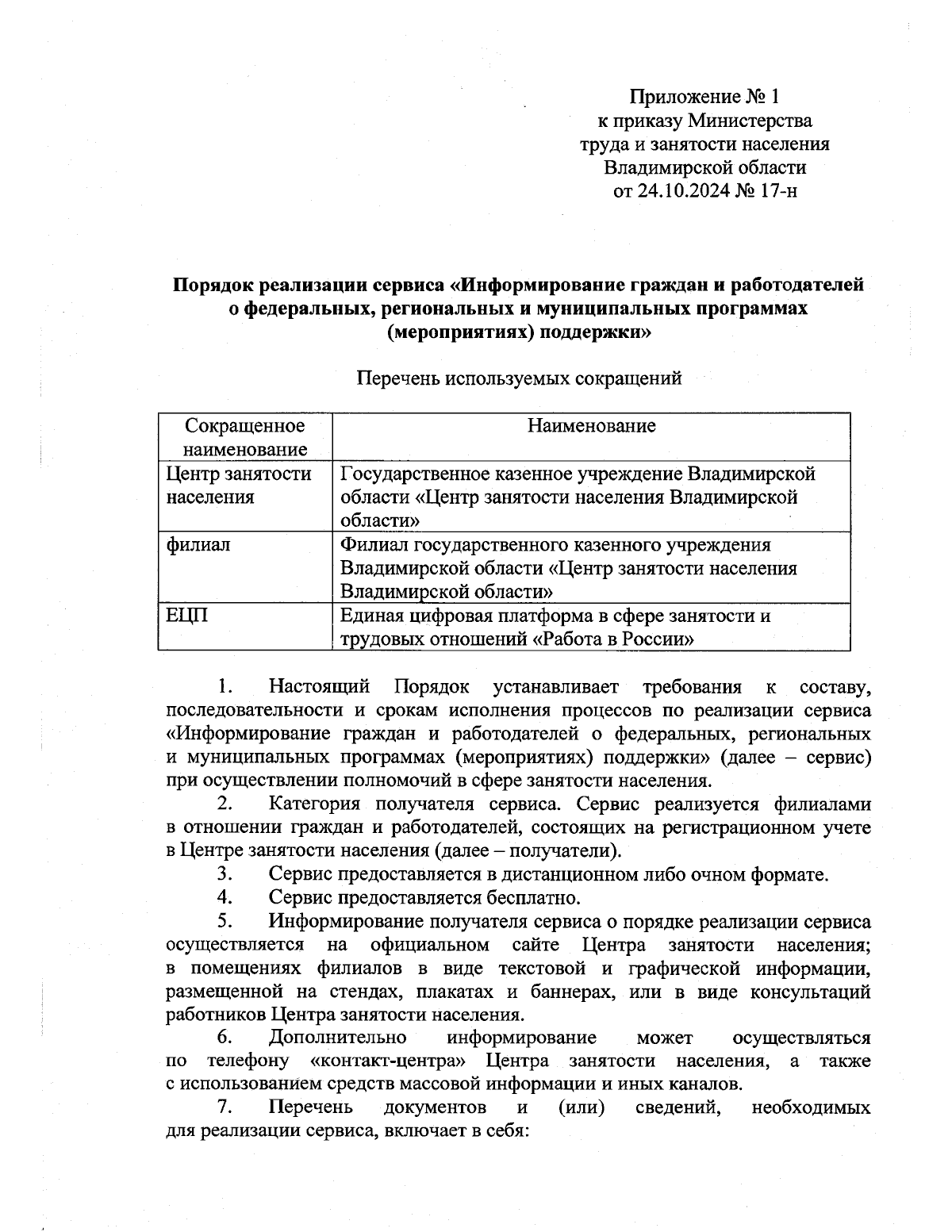 Приложение № 1
к приказу Министерства
труда и занятости населения
Владимирской области
от 24.10.2024 № 17-н

Порядок реализации сервиса «Информирование граждан и работодателей о федеральных, региональных и муниципальных программах (мероприятиях) поддержки»

Перечень используемых сокращений

| Сокращенное наименование | Наименование |
|---|---|
| Центр занятости населения | Государственное казенное учреждение Владимирской области «Центр занятости населения Владимирской области» |
| филиал | Филиал государственного казенного учреждения Владимирской области «Центр занятости населения Владимирской области» |
| ЕЦП | Единая цифровая платформа в сфере занятости и трудовых отношений «Работа в России» |

1. Настоящий Порядок устанавливает требования к составу, последовательности и срокам исполнения процессов по реализации сервиса «Информирование граждан и работодателей о федеральных, региональных и муниципальных программах (мероприятиях) поддержки» (далее – сервис) при осуществлении полномочий в сфере занятости населения.

2. Категория получателя сервиса. Сервис реализуется филиалами в отношении граждан и работодателей, состоящих на регистрационном учете в Центре занятости населения (далее – получатели).

3. Сервис предоставляется в дистанционном либо очном формате.

4. Сервис предоставляется бесплатно.

5. Информирование получателя сервиса о порядке реализации сервиса осуществляется на официальном сайте Центра занятости населения; в помещениях филиалов в виде текстовой и графической информации, размещенной на стендах, плакатах и баннерах, или в виде консультаций работников Центра занятости населения.

6. Дополнительно информирование может осуществляться по телефону «контакт-центра» Центра занятости населения, а также с использованием средств массовой информации и иных каналов.

7. Перечень документов и (или) сведений, необходимых для реализации сервиса, включает в себя: